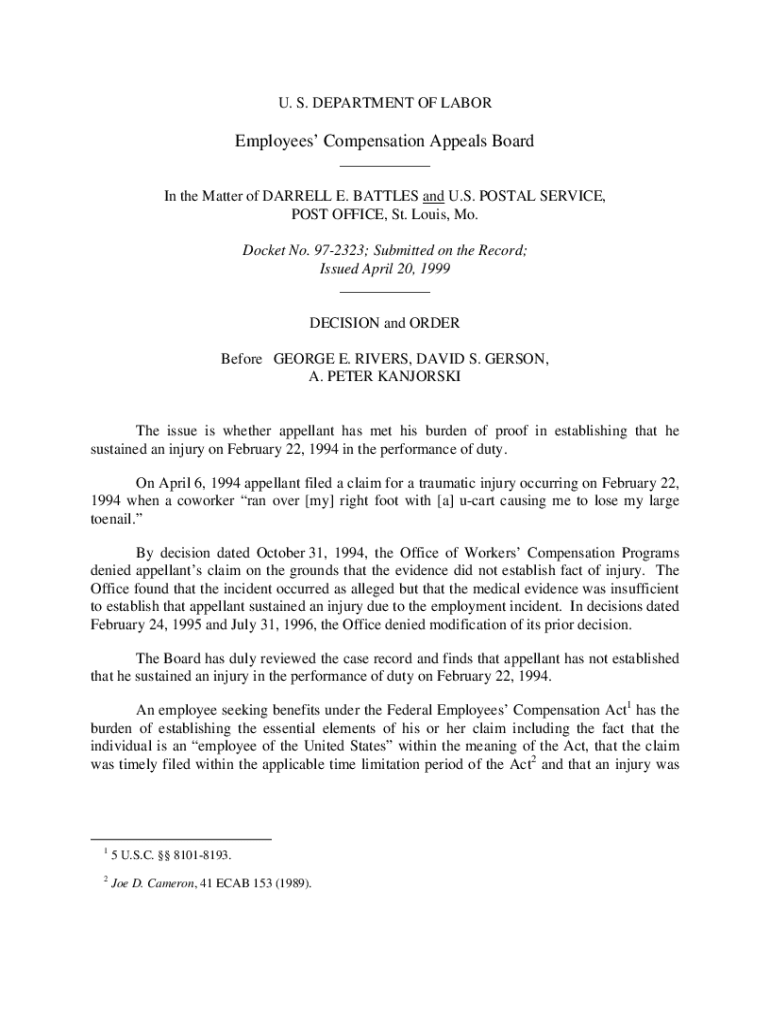 U. S. DEPARTMENT OF LABOR

Employees' Compensation Appeals Board

In the Matter of DARRELL E. BATTLES and U.S. POSTAL SERVICE, POST OFFICE, St. Louis, Mo.

Docket No. 97-2323; Submitted on the Record; Issued April 20, 1999

DECISION and ORDER

Before GEORGE E. RIVERS, DAVID S. GERSON, A. PETER KANJORSKI

The issue is whether appellant has met his burden of proof in establishing that he sustained an injury on February 22, 1994 in the performance of duty.

On April 6, 1994 appellant filed a claim for a traumatic injury occurring on February 22, 1994 when a coworker "ran over [my] right foot with [a] u-cart causing me to lose my large toenail."

By decision dated October 31, 1994, the Office of Workers' Compensation Programs denied appellant's claim on the grounds that the evidence did not establish fact of injury. The Office found that the incident occurred as alleged but that the medical evidence was insufficient to establish that appellant sustained an injury due to the employment incident. In decisions dated February 24, 1995 and July 31, 1996, the Office denied modification of its prior decision.

The Board has duly reviewed the case record and finds that appellant has not established that he sustained an injury in the performance of duty on February 22, 1994.

An employee seeking benefits under the Federal Employees' Compensation Act$^1$ has the burden of establishing the essential elements of his or her claim including the fact that the individual is an "employee of the United States" within the meaning of the Act, that the claim was timely filed within the applicable time limitation period of the Act$^2$ and that an injury was

$^1$ 5 U.S.C. §§ 8101-8193.

$^2$ Joe D. Cameron, 41 ECAB 153 (1989).